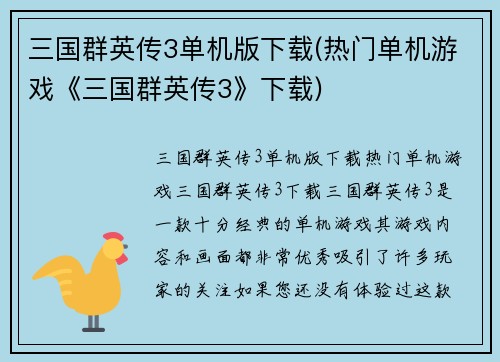 三国群英传3单机版下载(热门单机游戏《三国群英传3》下载)

三国群英传3单机版下载热门单机游戏三国群英传3下载三国群英传3是一款十分经典的单机游戏其游戏内容和画面都非常优秀吸引了许多玩家的关注如果您还没有体验过这款